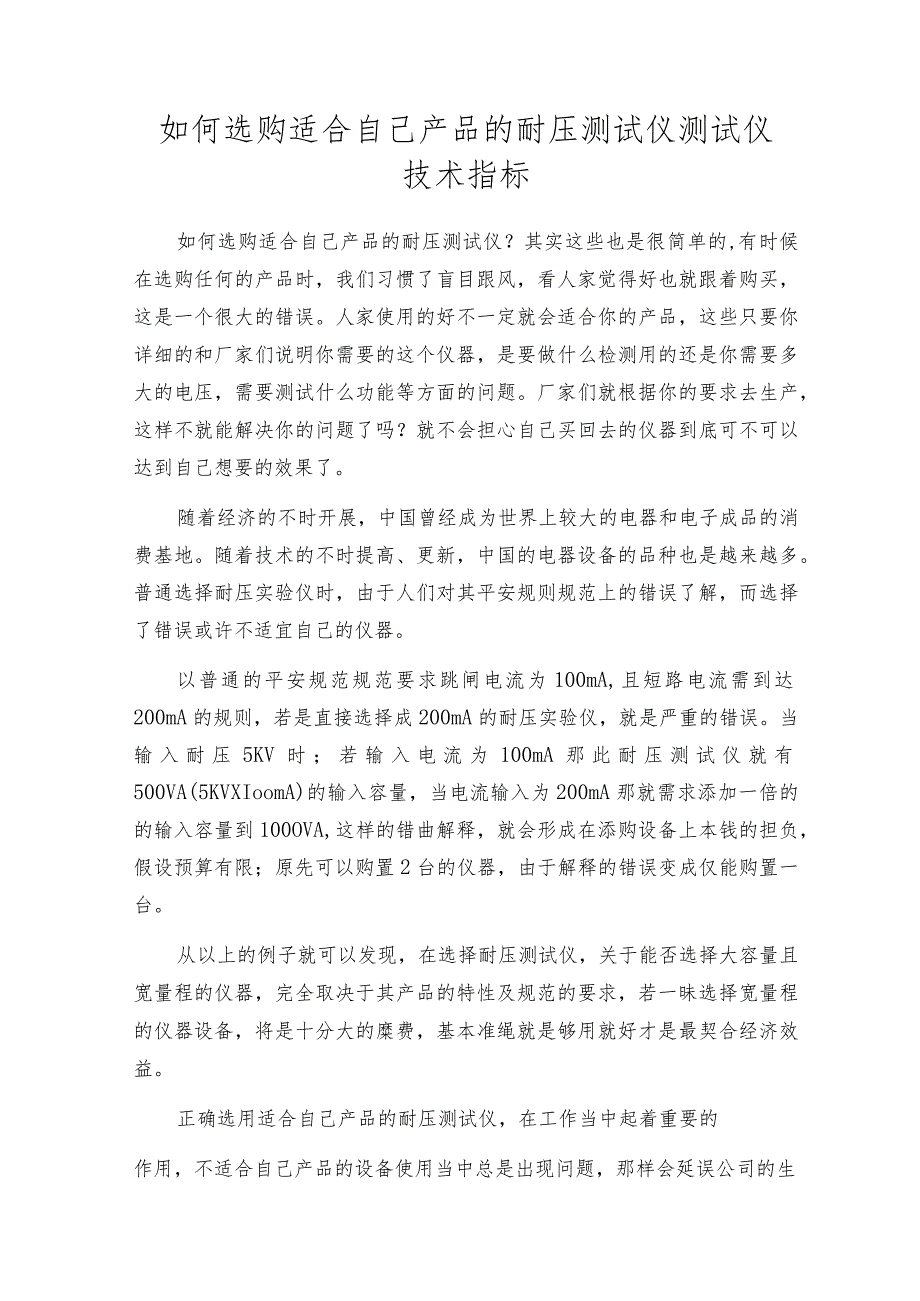 如何选购适合自己产品的耐压测试仪测试仪技术指标

如何选购适合自己产品的耐压测试仪？其实这些也是很简单的,有时候在选购任何的产品时，我们习惯了盲目跟风，看人家觉得好也就跟着购买，这是一个很大的错误。人家使用的好不一定就会适合你的产品，这些只要你详细的和厂家们说明你需要的这个仪器，是要做什么检测用的还是你需要多大的电压，需要测试什么功能等方面的问题。厂家们就根据你的要求去生产，这样不就能解决你的问题了吗？就不会担心自己买回去的仪器到底可不可以达到自己想要的效果了。

随着经济的不时开展，中国曾经成为世界上较大的电器和电子成品的消费基地。随着技术的不时提高、更新，中国的电器设备的品种也是越来越多。普通选择耐压实验仪时，由于人们对其平安规则规范上的错误了解，而选择了错误或许不适宜自己的仪器。

以普通的平安规范规范要求跳闸电流为100mA,且短路电流需到达200mA的规则，若是直接选择成200mA的耐压实验仪，就是严重的错误。当输入耐压5KV时；若输入电流为100mA那此耐压测试仪就有500VA(5KVXIoomA)的输入容量，当电流输入为200mA那就需求添加一倍的的输入容量到1000VA,这样的错曲解释，就会形成在添购设备上本钱的担负，假设预算有限；原先可以购置2台的仪器，由于解释的错误变成仅能购置一台。

从以上的例子就可以发现，在选择耐压测试仪，关于能否选择大容量且宽量程的仪器，完全取决于其产品的特性及规范的要求，若一昧选择宽量程的仪器设备，将是十分大的糜费，基本准绳就是够用就好才是最契合经济效益。

正确选用适合自己产品的耐压测试仪，在工作当中起着重要的

作用，不适合自己产品的设备使用当中总是出现问题，那样会延误公司的生